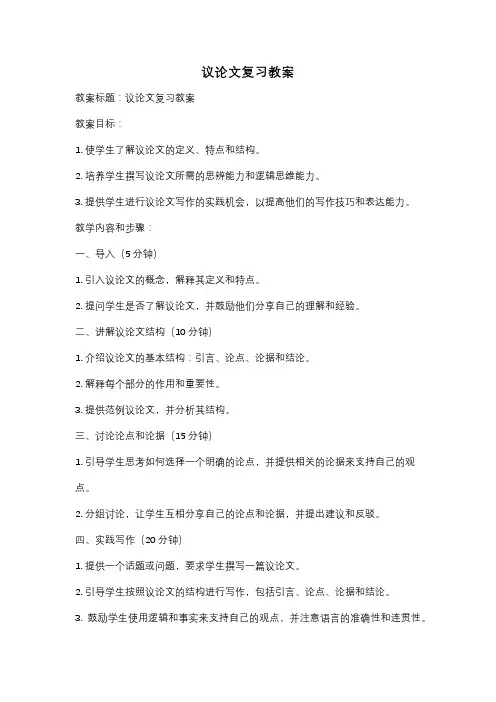 议论文复习教案

教案标题：议论文复习教案

教案目标：

1. 使学生了解议论文的定义、特点和结构。

2. 培养学生撰写议论文所需的思辨能力和逻辑思维能力。

3. 提供学生进行议论文写作的实践机会，以提高他们的写作技巧和表达能力。

教学内容和步骤：

一、导入（5 分钟）

1. 引入议论文的概念，解释其定义和特点。

2. 提问学生是否了解议论文，并鼓励他们分享自己的理解和经验。

二、讲解议论文结构（10 分钟）

1. 介绍议论文的基本结构：引言、论点、论据和结论。

2. 解释每个部分的作用和重要性。

3. 提供范例议论文，并分析其结构。

三、讨论论点和论据（15 分钟）

1. 引导学生思考如何选择一个明确的论点，并提供相关的论据来支持自己的观点。

2. 分组讨论，让学生互相分享自己的论点和论据，并提出建议和反驳。

四、实践写作（20 分钟）

1. 提供一个话题或问题，要求学生撰写一篇议论文。

2. 引导学生按照议论文的结构进行写作，包括引言、论点、论据和结论。

3. 鼓励学生使用逻辑和事实来支持自己的观点，并注意语言的准确性和连贯性。